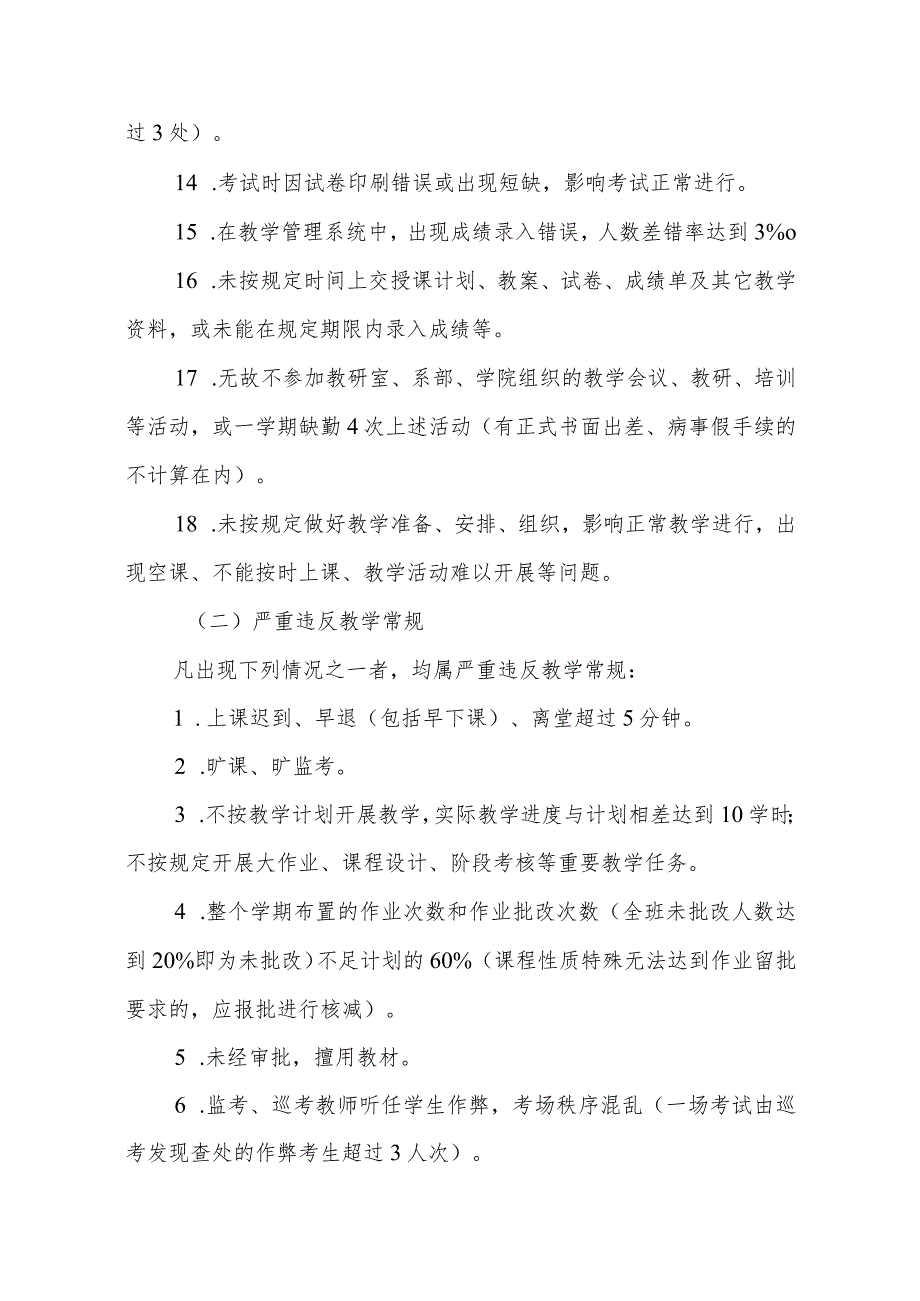 过 3 处）。

14 .考试时因试卷印刷错误或出现短缺，影响考试正常进行。

15 .在教学管理系统中，出现成绩录入错误，人数差错率达到 3%o

16 .未按规定时间上交授课计划、教案、试卷、成绩单及其它教学资料，或未能在规定期限内录入成绩等。

17 .无故不参加教研室、系部、学院组织的教学会议、教研、培训等活动，或一学期缺勤 4 次上述活动（有正式书面出差、病事假手续的不计算在内）。

18 .未按规定做好教学准备、安排、组织，影响正常教学进行，出现空课、不能按时上课、教学活动难以开展等问题。

（二）严重违反教学常规

凡出现下列情况之一者，均属严重违反教学常规：

1 .上课迟到、早退（包括早下课）、离堂超过 5 分钟。

2 .旷课、旷监考。

3 .不按教学计划开展教学，实际教学进度与计划相差达到 10 学时；不按规定开展大作业、课程设计、阶段考核等重要教学任务。

4 .整个学期布置的作业次数和作业批改次数（全班未批改人数达到 20%即为未批改）不足计划的 60%（课程性质特殊无法达到作业留批要求的，应报批进行核减）。

5 .未经审批，擅用教材。

6 .监考、巡考教师听任学生作弊，考场秩序混乱（一场考试由巡考发现查处的作弊考生超过 3 人次）。